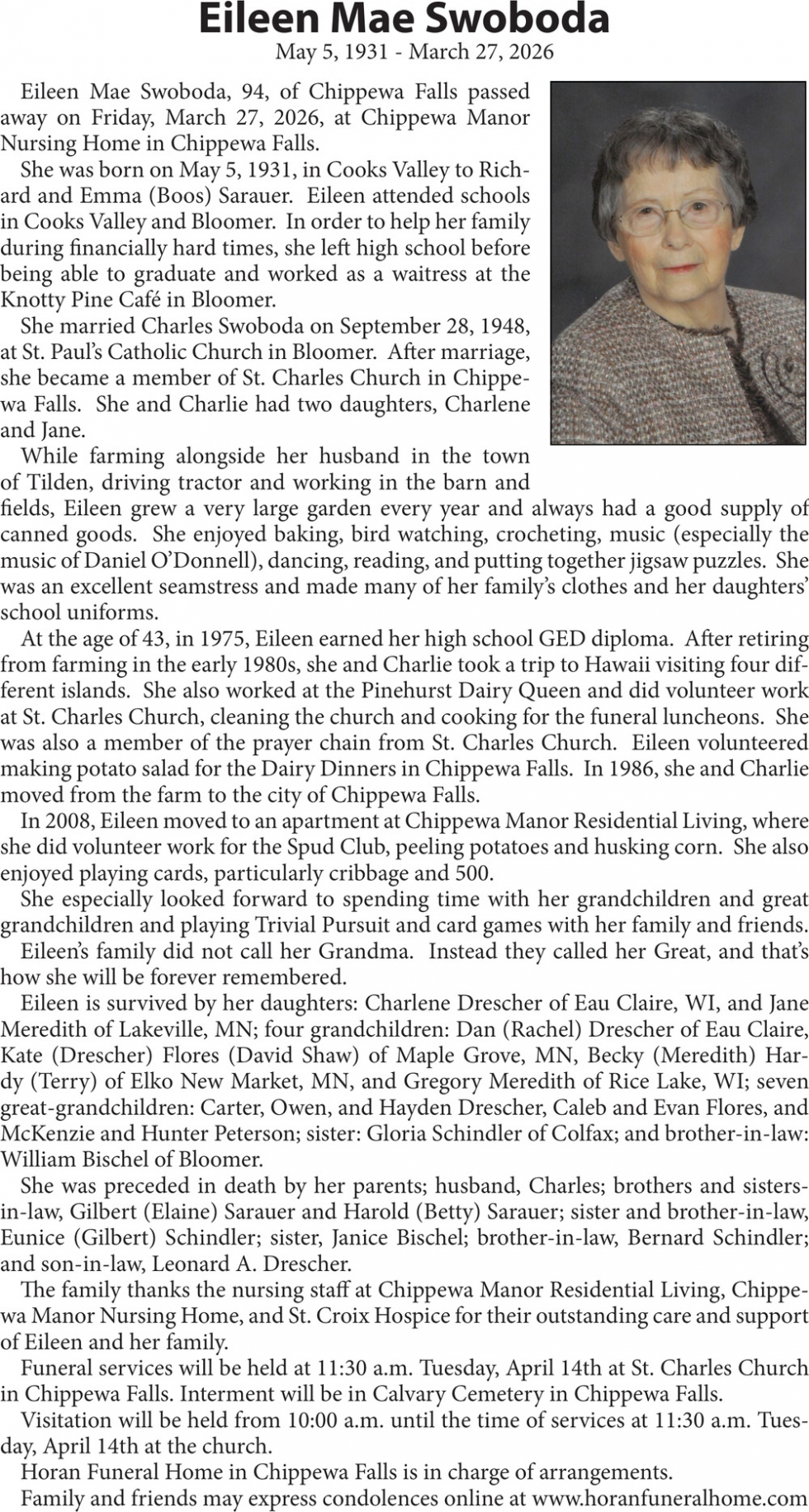 Eileen Mae Swoboda
May 5, 1931 - March 27, 2026

Eileen Mae Swoboda, 94, of Chippewa Falls passed away on Friday, March 27, 2026, at Chippewa Manor Nursing Home in Chippewa Falls.

She was born on May 5, 1931, in Cooks Valley to Richard and Emma (Boos) Sarauer. Eileen attended schools in Cooks Valley and Bloomer. In order to help her family during financially hard times, she left high school before being able to graduate and worked as a waitress at the Knotty Pine Café in Bloomer.

She married Charles Swoboda on September 28, 1948, at St. Paul's Catholic Church in Bloomer. After marriage, she became a member of St. Charles Church in Chippewa Falls. She and Charlie had two daughters, Charlene and Jane.

While farming alongside her husband in the town of Tilden, driving tractor and working in the barn and fields, Eileen grew a very large garden every year and always had a good supply of canned goods. She enjoyed baking, bird watching, crocheting, music (especially the music of Daniel O'Donnell), dancing, reading, and putting together jigsaw puzzles. She was an excellent seamstress and made many of her family's clothes and her daughters' school uniforms.

At the age of 43, in 1975, Eileen earned her high school GED diploma. After retiring from farming in the early 1980s, she and Charlie took a trip to Hawaii visiting four different islands. She also worked at the Pinehurst Dairy Queen and did volunteer work at St. Charles Church, cleaning the church and cooking for the funeral luncheons. She was also a member of the prayer chain from St. Charles Church. Eileen volunteered making potato salad for the Dairy Dinners in Chippewa Falls. In 1986, she and Charlie moved from the farm to the city of Chippewa Falls.

In 2008, Eileen moved to an apartment at Chippewa Manor Residential Living, where she did volunteer work for the Spud Club, peeling potatoes and husking corn. She also enjoyed playing cards, particularly cribbage and 500.

She especially looked forward to spending time with her grandchildren and great grandchildren and playing Trivial Pursuit and card games with her family and friends.

Eileen's family did not call her Grandma. Instead they called her Great, and that's how she will be forever remembered.

Eileen is survived by her daughters: Charlene Drescher of Eau Claire, WI, and Jane Meredith of Lakeville, MN; four grandchildren: Dan (Rachel) Drescher of Eau Claire, Kate (Drescher) Flores (David Shaw) of Maple Grove, MN, Becky (Meredith) Hardy (Terry) of Elko New Market, MN, and Gregory Meredith of Rice Lake, WI; seven great-grandchildren: Carter, Owen, and Hayden Drescher, Caleb and Evan Flores, and McKenzie and Hunter Peterson; sister: Gloria Schindler of Colfax; and brother-in-law: William Bischel of Bloomer.

She was preceded in death by her parents; husband, Charles; brothers and sisters-in-law, Gilbert (Elaine) Sarauer and Harold (Betty) Sarauer; sister and brother-in-law, Eunice (Gilbert) Schindler; sister, Janice Bischel; brother-in-law, Bernard Schindler; and son-in-law, Leonard A. Drescher.

The family thanks the nursing staff at Chippewa Manor Residential Living, Chippewa Manor Nursing Home, and St. Croix Hospice for their outstanding care and support of Eileen and her family.

Funeral services will be held at 11:30 a.m. Tuesday, April 14th at St. Charles Church in Chippewa Falls. Interment will be in Calvary Cemetery in Chippewa Falls.

Visitation will be held from 10:00 a.m. until the time of services at 11:30 a.m. Tuesday, April 14th at the church.

Horan Funeral Home in Chippewa Falls is in charge of arrangements.

Family and friends may express condolences online at www.horanfuneralhome.com